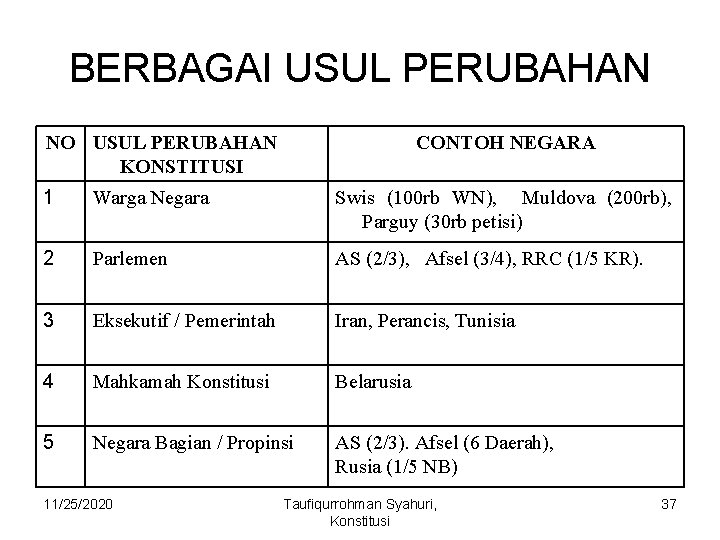 BERBAGAI USUL PERUBAHAN

| NO | USUL PERUBAHAN KONSTITUSI | CONTOH NEGARA |
|---|---|---|
| 1 | Warga Negara | Swis (100rb WN), Muldova (200rb), Parguy (30rb petisi) |
| 2 | Parlemen | AS (2/3), Afsel (3/4), RRC (1/5 KR). |
| 3 | Eksekutif / Pemerintah | Iran, Perancis, Tunisia |
| 4 | Mahkamah Konstitusi | Belarusia |
| 5 | Negara Bagian / Propinsi | AS (2/3). Afsel (6 Daerah), Rusia (1/5 NB) |

11/25/2020

Taufiqurrohman Syahuri, Konstitusi

37